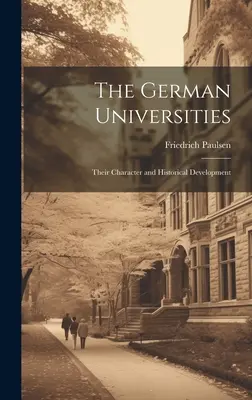 The German Universities

Friedrich Paulsen

Their Character and Historical Development